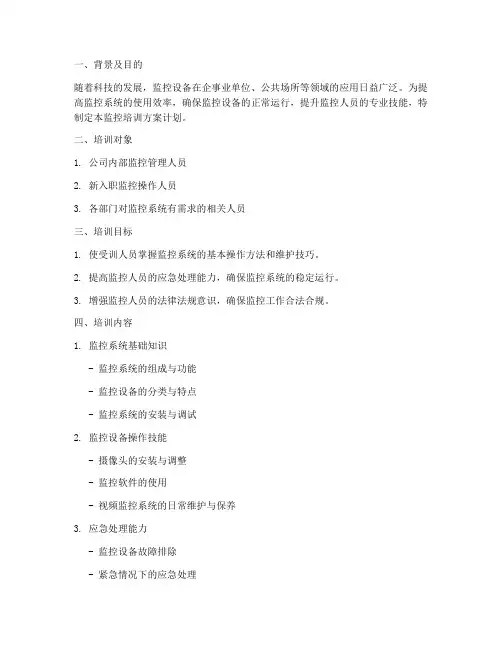 一、背景及目的

随着科技的发展，监控设备在企事业单位、公共场所等领域的应用日益广泛。为提高监控系统的使用效率，确保监控设备的正常运行，提升监控人员的专业技能，特制定本监控培训方案计划。

二、培训对象

1. 公司内部监控管理人员

2. 新入职监控操作人员

3. 各部门对监控系统有需求的相关人员

三、培训目标

1. 使受训人员掌握监控系统的基本操作方法和维护技巧。

2. 提高监控人员的应急处理能力，确保监控系统的稳定运行。

3. 增强监控人员的法律法规意识，确保监控工作合法合规。

四、培训内容

1. 监控系统基础知识

- 监控系统的组成与功能

- 监控设备的分类与特点

- 监控系统的安装与调试

2. 监控设备操作技能

- 摄像头的安装与调整

- 监控软件的使用

- 视频监控系统的日常维护与保养

3. 应急处理能力

- 监控设备故障排除

- 紧急情况下的应急处理